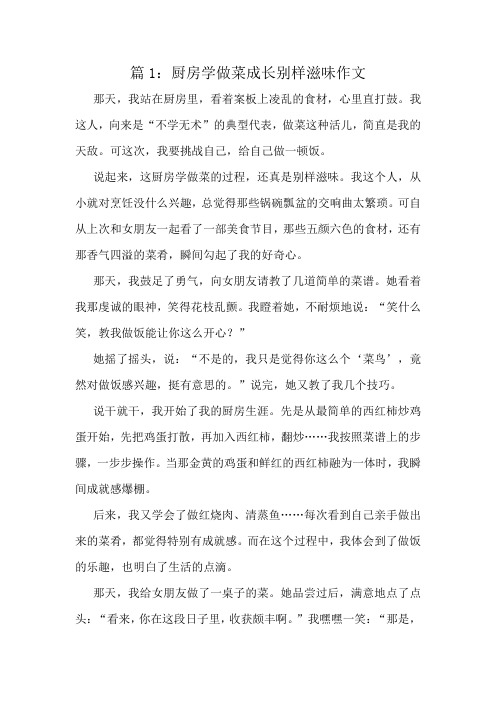 篇 1：厨房学做菜成长别样滋味作文

那天，我站在厨房里，看着案板上凌乱的食材，心里直打鼓。我这人，向来是“不学无术”的典型代表，做菜这种活儿，简直是我的天敌。可这次，我要挑战自己，给自己做一顿饭。

说起来，这厨房学做菜的过程，还真是别样滋味。我这个人，从小就对烹饪没什么兴趣，总觉得那些锅碗瓢盆的交响曲太繁琐。可自从上次和女朋友一起看了一部美食节目，那些五颜六色的食材，还有那香气四溢的菜肴，瞬间勾起了我的好奇心。

那天，我鼓足了勇气，向女朋友请教了几道简单的菜谱。她看着我那虔诚的眼神，笑得花枝乱颤。我瞪着她，不耐烦地说：“笑什么笑，教我做饭能让你这么开心？”

她摇了摇头，说：“不是的，我只是觉得你这么个‘菜鸟’，竟然对做饭感兴趣，挺有意思的。”说完，她又教了我几个技巧。

说干就干，我开始了我的厨房生涯。先是从最简单的西红柿炒鸡蛋开始，先把鸡蛋打散，再加入西红柿，翻炒……我按照菜谱上的步骤，一步步操作。当那金黄的鸡蛋和鲜红的西红柿融为一体时，我瞬间成就感爆棚。

后来，我又学会了做红烧肉、清蒸鱼……每次看到自己亲手做出来的菜肴，都觉得特别有成就感。而在这个过程中，我体会到了做饭的乐趣，也明白了生活的点滴。

那天，我给女朋友做了一桌子的菜。她品尝过后，满意地点了点头：“看来，你在这段日子里，收获颇丰啊。”我嘿嘿一笑：“那是，